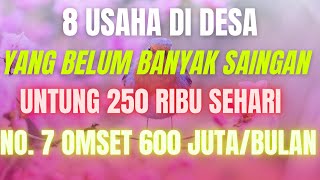 8 USAHA DI DESA
YANG BELUM BANYAK SAINGAN
UNTUNG 250 RIBU SEHARI
NO. 7 OMSET 600 JUTA/BULAN